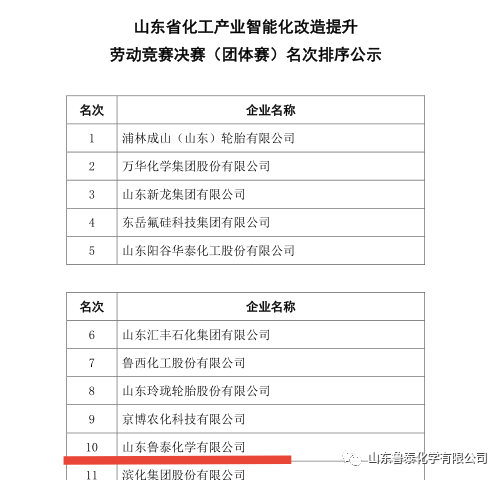 山东省化工产业智能化改造提升
劳动竞赛决赛（团体赛）名次排序公示

| 名次 | 企业名称 |
|---|---|
| 1 | 浦林成山（山东）轮胎有限公司 |
| 2 | 万华化学集团股份有限公司 |
| 3 | 山东新龙集团有限公司 |
| 4 | 东岳氟硅科技集团有限公司 |
| 5 | 山东阳谷华泰化工股份有限公司 |

| 名次 | 企业名称 |
|---|---|
| 6 | 山东汇丰石化集团有限公司 |
| 7 | 鲁西化工股份有限公司 |
| 8 | 山东玲珑轮胎股份有限公司 |
| 9 | 京博农化科技有限公司 |
| 10 | 山东鲁泰化学有限公司 |
| 11 | 滨化集团股份有限公司 |

山东鲁泰化学有限公司